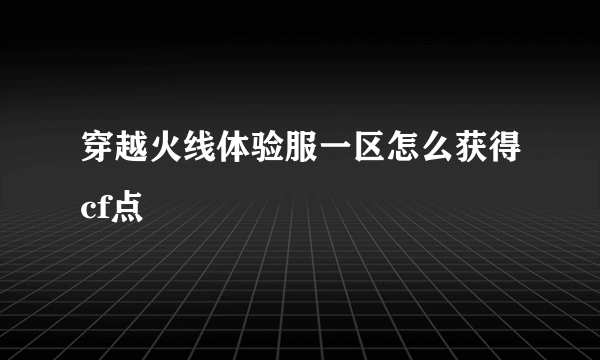 穿越火线体验服一区怎么获得cf点